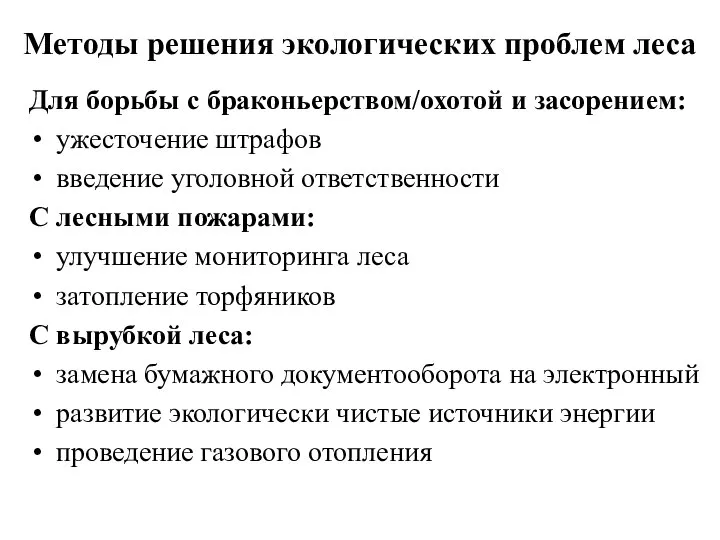 Методы решения экологических проблем леса

Для борьбы с браконьерством/охотой и засорением:

• ужесточение штрафов
• введение уголовной ответственности

С лесными пожарами:

• улучшение мониторинга леса
• затопление торфяников

С вырубкой леса:

• замена бумажного документооборота на электронный
• развитие экологически чистые источники энергии
• проведение газового отопления